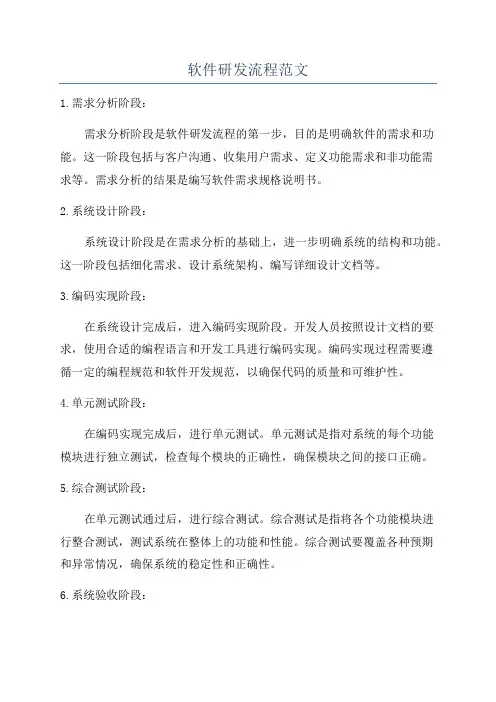 软件研发流程范文

1.需求分析阶段：

需求分析阶段是软件研发流程的第一步，目的是明确软件的需求和功能。这一阶段包括与客户沟通、收集用户需求、定义功能需求和非功能需求等。需求分析的结果是编写软件需求规格说明书。

2.系统设计阶段：

系统设计阶段是在需求分析的基础上，进一步明确系统的结构和功能。这一阶段包括细化需求、设计系统架构、编写详细设计文档等。

3.编码实现阶段：

在系统设计完成后，进入编码实现阶段。开发人员按照设计文档的要求，使用合适的编程语言和开发工具进行编码实现。编码实现过程需要遵循一定的编程规范和软件开发规范，以确保代码的质量和可维护性。

4.单元测试阶段：

在编码实现完成后，进行单元测试。单元测试是指对系统的每个功能模块进行独立测试，检查每个模块的正确性，确保模块之间的接口正确。

5.综合测试阶段：

在单元测试通过后，进行综合测试。综合测试是指将各个功能模块进行整合测试，测试系统在整体上的功能和性能。综合测试要覆盖各种预期和异常情况，确保系统的稳定性和正确性。

6.系统验收阶段：